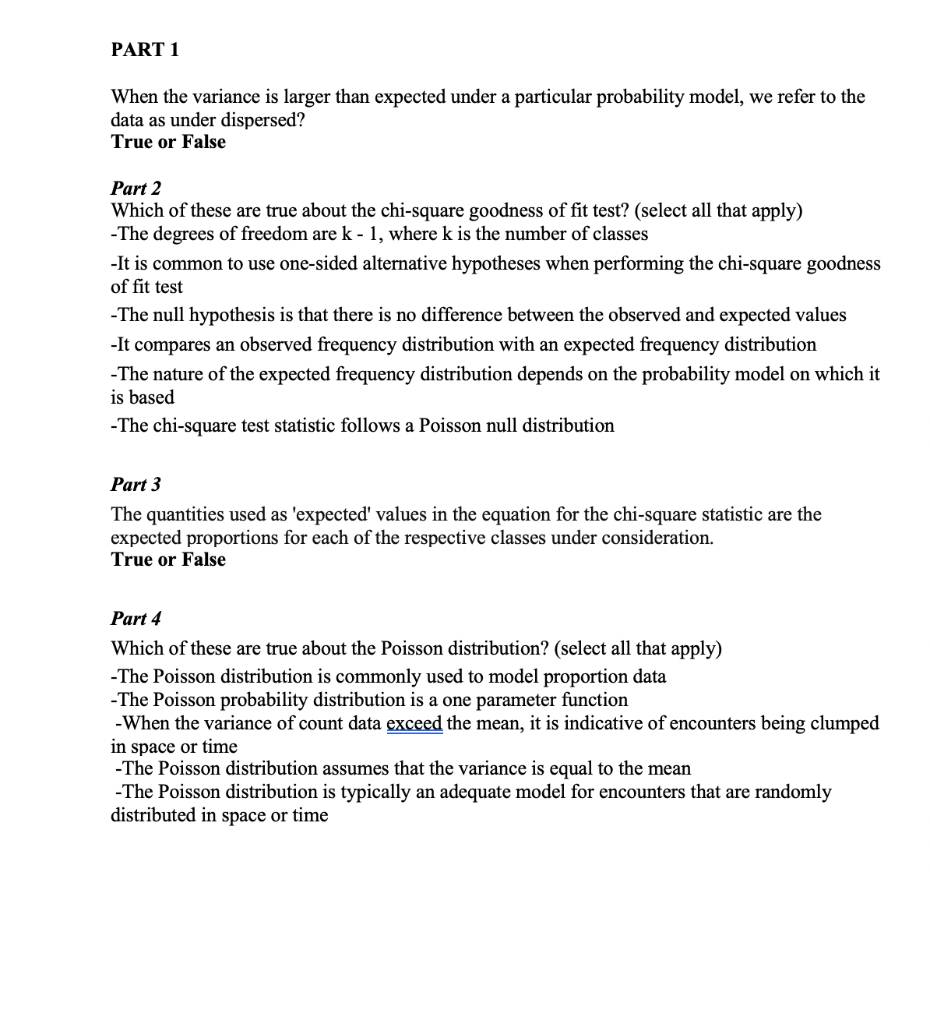 PART 1

When the variance is larger than expected under a particular probability model, we refer to the data as under dispersed?
True or False

Part 2
Which of these are true about the chi-square goodness of fit test? (select all that apply)
-The degrees of freedom are k - 1, where k is the number of classes
-It is common to use one-sided alternative hypotheses when performing the chi-square goodness of fit test
-The null hypothesis is that there is no difference between the observed and expected values
-It compares an observed frequency distribution with an expected frequency distribution
-The nature of the expected frequency distribution depends on the probability model on which it is based
-The chi-square test statistic follows a Poisson null distribution

Part 3
The quantities used as 'expected' values in the equation for the chi-square statistic are the expected proportions for each of the respective classes under consideration.
True or False

Part 4
Which of these are true about the Poisson distribution? (select all that apply)
-The Poisson distribution is commonly used to model proportion data
-The Poisson probability distribution is a one parameter function
-When the variance of count data exceed the mean, it is indicative of encounters being clumped in space or time
-The Poisson distribution assumes that the variance is equal to the mean
-The Poisson distribution is typically an adequate model for encounters that are randomly distributed in space or time